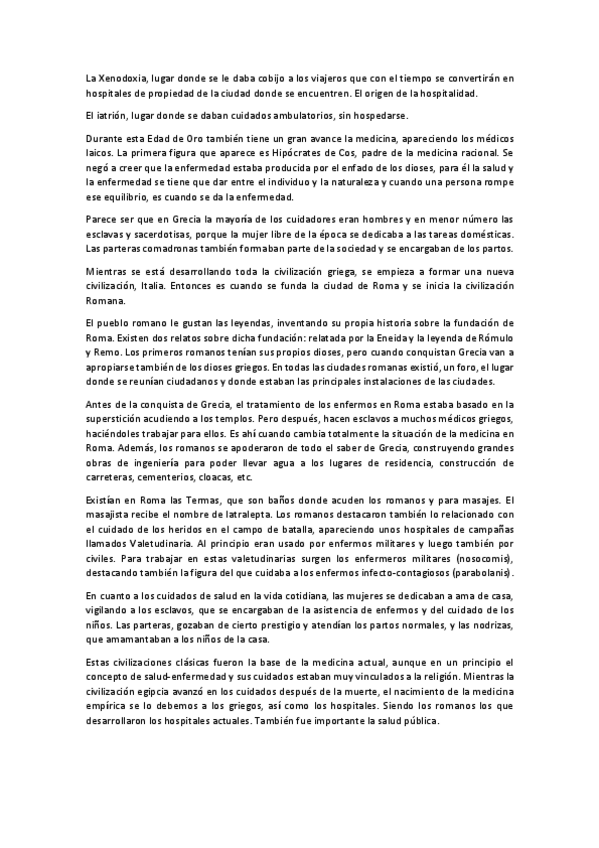 La Xenodoxia, lugar donde se le daba cobijo a los viajeros que con el tiempo se convertirán en hospitales de propiedad de la ciudad donde se encuentren. El origen de la hospitalidad.

El iatrión, lugar donde se daban cuidados ambulatorios, sin hospedarse.

Durante esta Edad de Oro también tiene un gran avance la medicina, apareciendo los médicos laicos. La primera figura que aparece es Hipócrates de Cos, padre de la medicina racional. Se negó a creer que la enfermedad estaba producida por el enfado de los dioses, para él la salud y la enfermedad se tiene que dar entre el individuo y la naturaleza y cuando una persona rompe ese equilibrio, es cuando se da la enfermedad.

Parece ser que en Grecia la mayoría de los cuidadores eran hombres y en menor número las esclavas y sacerdotisas, porque la mujer libre de la época se dedicaba a las tareas domésticas. Las parteras comadronas también formaban parte de la sociedad y se encargaban de los partos.

Mientras se está desarrollando toda la civilización griega, se empieza a formar una nueva civilización, Italia. Entonces es cuando se funda la ciudad de Roma y se inicia la civilización Romana.

El pueblo romano le gustan las leyendas, inventando su propia historia sobre la fundación de Roma. Existen dos relatos sobre dicha fundación: relatada por la Eneida y la leyenda de Rómulo y Remo. Los primeros romanos tenían sus propios dioses, pero cuando conquistan Grecia van a apropiarse también de los dioses griegos. En todas las ciudades romanas existió, un foro, el lugar donde se reunían ciudadanos y donde estaban las principales instalaciones de las ciudades.

Antes de la conquista de Grecia, el tratamiento de los enfermos en Roma estaba basado en la superstición acudiendo a los templos. Pero después, hacen esclavos a muchos médicos griegos, haciéndoles trabajar para ellos. Es ahí cuando cambia totalmente la situación de la medicina en Roma. Además, los romanos se apoderaron de todo el saber de Grecia, construyendo grandes obras de ingeniería para poder llevar agua a los lugares de residencia, construcción de carreteras, cementerios, cloacas, etc.

Existían en Roma las Termas, que son baños donde acuden los romanos y para masajes. El masajista recibe el nombre de Iatralepta. Los romanos destacaron también lo relacionado con el cuidado de los heridos en el campo de batalla, apareciendo unos hospitales de campañas llamados Valetudinaria. Al principio eran usado por enfermos militares y luego también por civiles. Para trabajar en estas valetudinarias surgen los enfermeros militares (nosocomis), destacando también la figura del que cuidaba a los enfermos infecto-contagiosos (parabolanis).

En cuanto a los cuidados de salud en la vida cotidiana, las mujeres se dedicaban a ama de casa, vigilando a los esclavos, que se encargaban de la asistencia de enfermos y del cuidado de los niños. Las parteras, gozaban de cierto prestigio y atendían los partos normales, y las nodrizas, que amamantaban a los niños de la casa.

Estas civilizaciones clásicas fueron la base de la medicina actual, aunque en un principio el concepto de salud-enfermedad y sus cuidados estaban muy vinculados a la religión. Mientras la civilización egipcia avanzó en los cuidados después de la muerte, el nacimiento de la medicina empírica se lo debemos a los griegos, así como los hospitales. Siendo los romanos los que desarrollaron los hospitales actuales. También fue importante la salud pública.